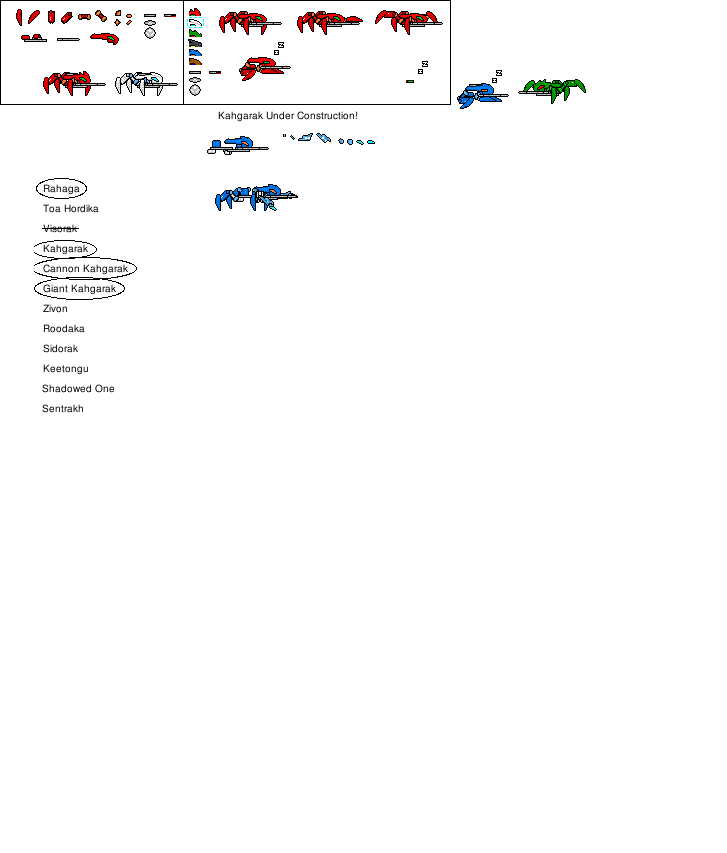 Kahgarak Under Construction!

Rahaga
Toa Hordika
Visorak
Kahgarak
Cannon Kahgarak
Giant Kahgarak
Zivon
Roodaka
Sidorak
Keetongu
Shadowed One
Sentrakh